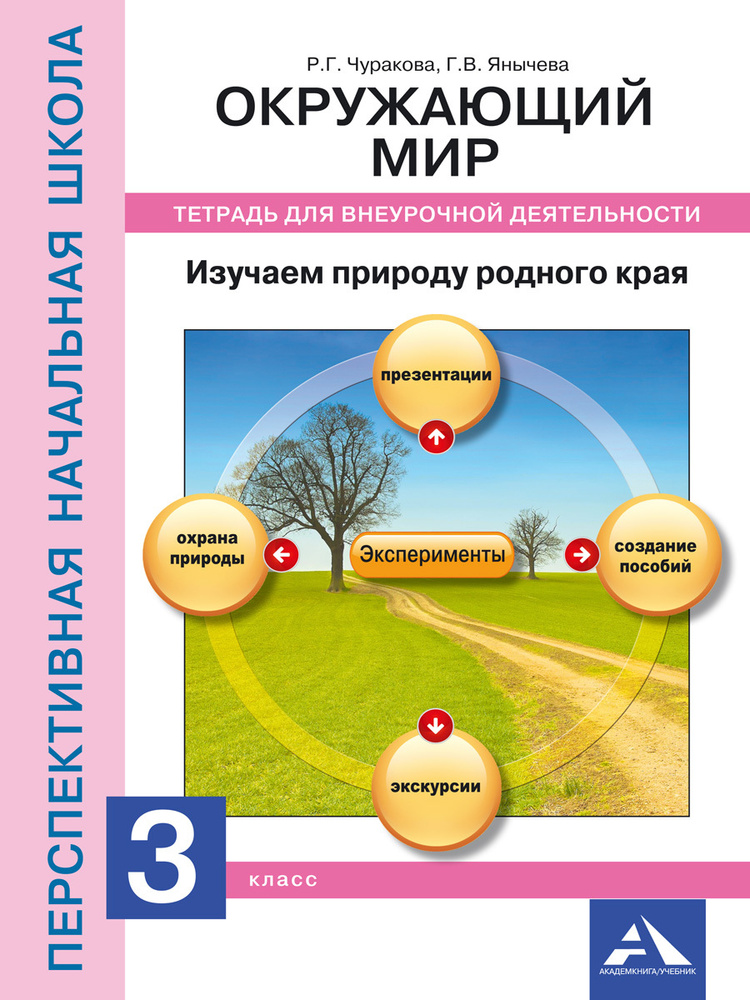 ПЕРСПЕКТИВНАЯ НАЧАЛЬНАЯ ШКОЛА

Р.Г. Чуракова, Г.В. Янычева

ОКРУЖАЮЩИЙ МИР

ТЕТРАДЬ ДЛЯ ВНЕУРОЧНОЙ ДЕЯТЕЛЬНОСТИ

Изучаем природу родного края

презентации

охрана природы

Эксперименты

создание пособий

экскурсии

3

класс

АКАДЕМКНИГА/УЧЕБНИК